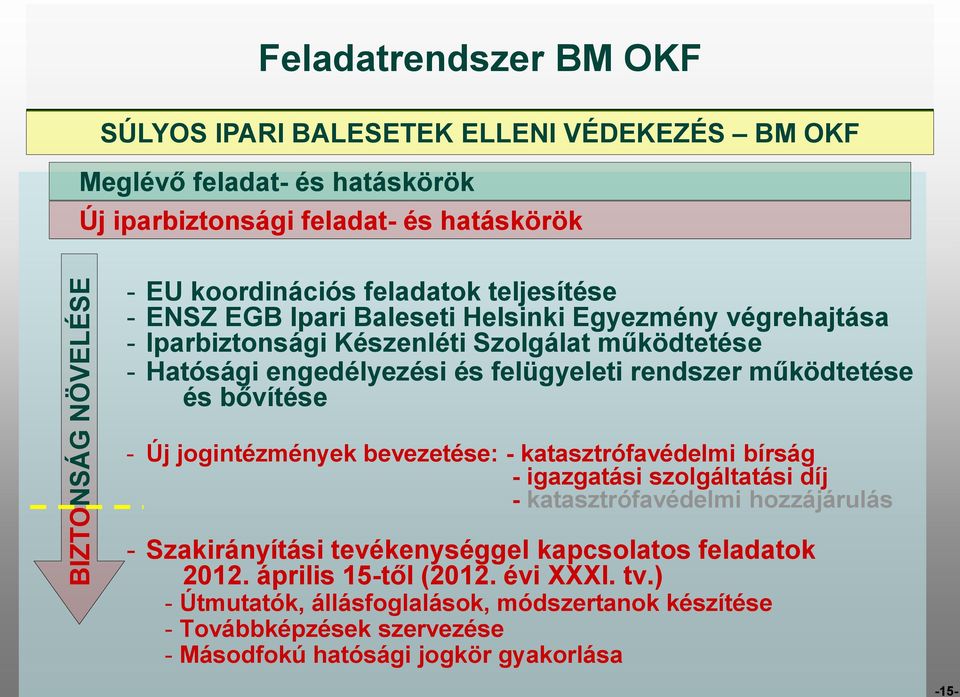 Feladatrendszer BM OKF

SÚLYOS IPARI BALESETEK ELLENI VÉDEKEZÉS – BM OKF

Meglévő feladat- és hatáskörök

Új iparbiztonsági feladat- és hatáskörök

BIZTONSÁG NÖVELÉSE

- EU koordinációs feladatok teljesítése
- ENSZ EGB Ipari Baleseti Helsinki Egyezmény végrehajtása
- Iparbiztonsági Készenléti Szolgálat működtetése
- Hatósági engedélyezési és felügyeleti rendszer működtetése és bővítése

- Új jogintézmények bevezetése: - katasztrófavédelmi bírság
- igazgatási szolgáltatási díj
- katasztrófavédelmi hozzájárulás

- Szakirányítási tevékenységgel kapcsolatos feladatok 2012. április 15-től (2012. évi XXXI. tv.)
- Útmutatók, állásfoglalások, módszertanok készítése
- Továbbképzések szervezése
- Másodfokú hatósági jogkör gyakorlása

-15-